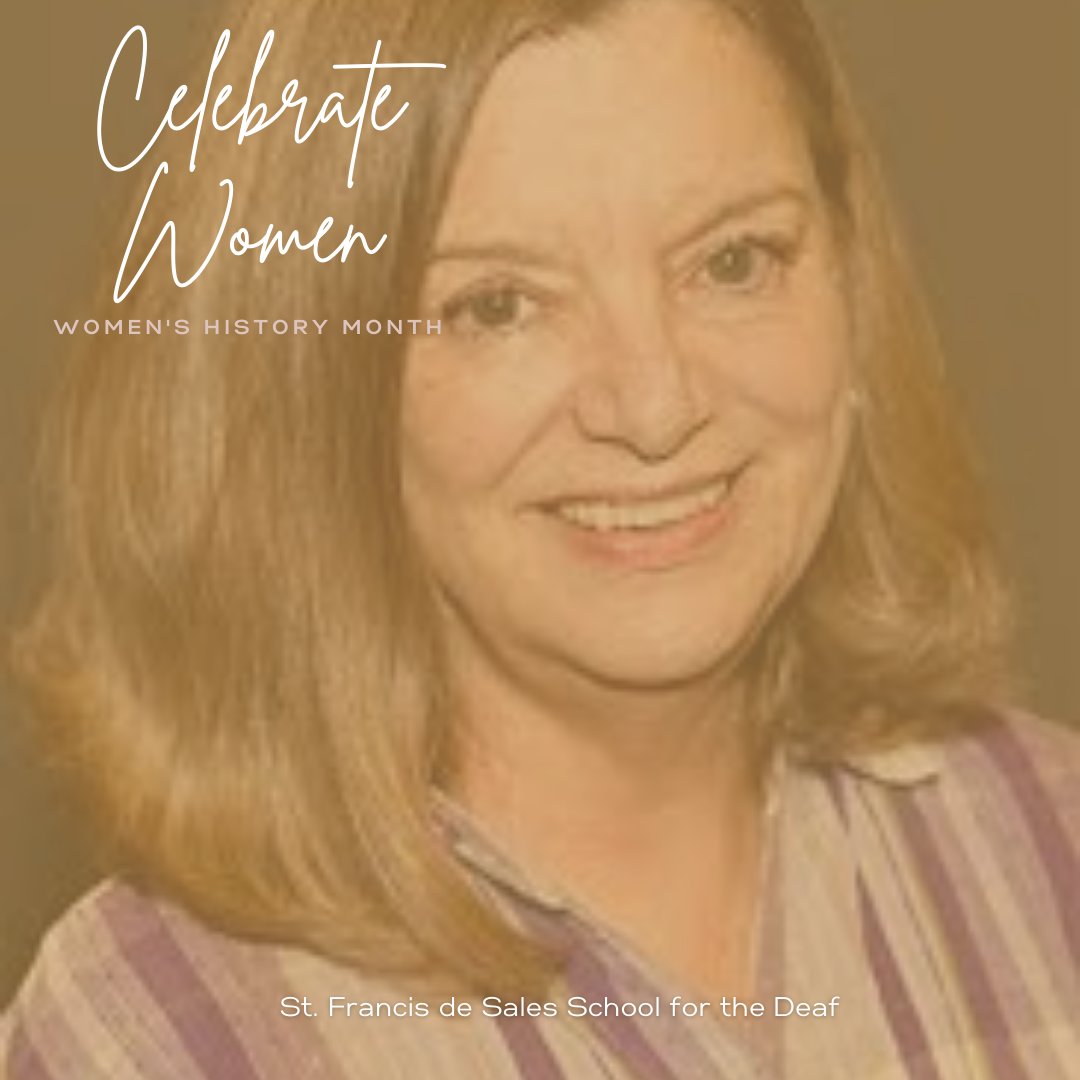 Celebrate Women

WOMEN'S HISTORY MONTH

St. Francis de Sales School for the Deaf